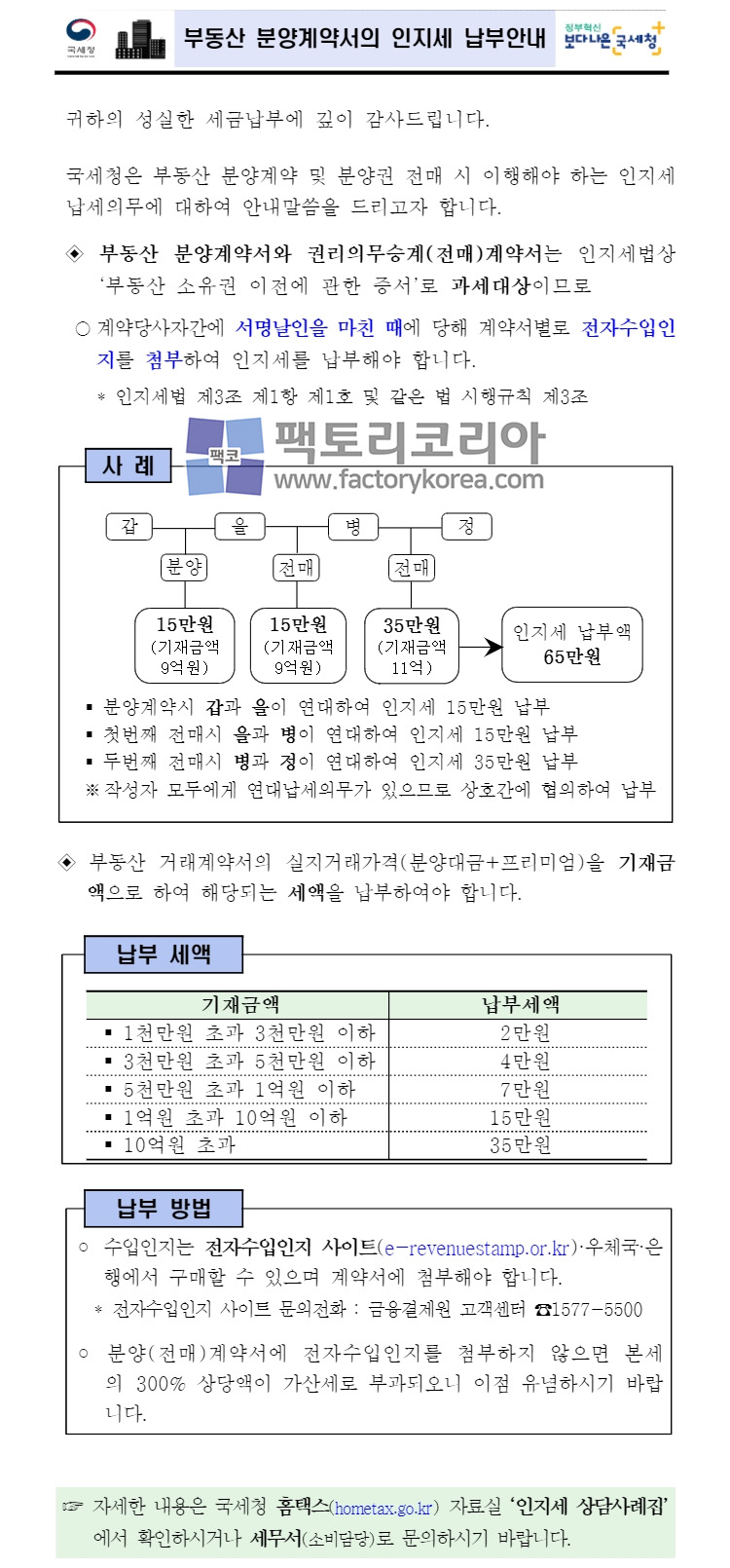 국세청

부동산 분양계약서의 인지세 납부안내

정부혁신 보다나은 국세청

귀하의 성실한 세금납부에 깊이 감사드립니다.

국세청은 부동산 분양계약 및 분양권 전매 시 이행해야 하는 인지세 납세의무에 대하여 안내말씀을 드리고자 합니다.

◈ 부동산 분양계약서와 권리의무승계(전매)계약서는 인지세법상 '부동산 소유권 이전에 관한 증서'로 과세대상이므로

○ 계약당사자간에 서명날인을 마친 때에 당해 계약서별로 전자수입인지를 첨부하여 인지세를 납부해야 합니다.

* 인지세법 제3조 제1항 제1호 및 같은 법 시행규칙 제3조

팩코 팩토리코리아 www.factorykorea.com

사 례

갑 을 병 정

분양 전매 전매

15만원 (기재금액 9억원)

15만원 (기재금액 9억원)

35만원 (기재금액 11억)

인지세 납부액 65만원

▪ 분양계약시 갑과 을이 연대하여 인지세 15만원 납부
▪ 첫번째 전매시 을과 병이 연대하여 인지세 15만원 납부
▪ 두번째 전매시 병과 정이 연대하여 인지세 35만원 납부
※ 작성자 모두에게 연대납세의무가 있으므로 상호간에 협의하여 납부

◈ 부동산 거래계약서의 실지거래가격(분양대금+프리미엄)을 기재금액으로 하여 해당되는 세액을 납부하여야 합니다.

납부 세액

| 기재금액 | 납부세액 |
|---|---|
| ▪ 1천만원 초과 3천만원 이하 | 2만원 |
| ▪ 3천만원 초과 5천만원 이하 | 4만원 |
| ▪ 5천만원 초과 1억원 이하 | 7만원 |
| ▪ 1억원 초과 10억원 이하 | 15만원 |
| ▪ 10억원 초과 | 35만원 |

납부 방법

○ 수입인지는 전자수입인지 사이트(e-revenuestamp.or.kr)·우체국·은행에서 구매할 수 있으며 계약서에 첨부해야 합니다.

* 전자수입인지 사이트 문의전화 : 금융결제원 고객센터 ☎1577-5500

○ 분양(전매)계약서에 전자수입인지를 첨부하지 않으면 본세의 300% 상당액이 가산세로 부과되오니 이점 유념하시기 바랍니다.

☞ 자세한 내용은 국세청 홈택스(hometax.go.kr) 자료실 '인지세 상담사례집'에서 확인하시거나 세무서(소비담당)로 문의하시기 바랍니다.